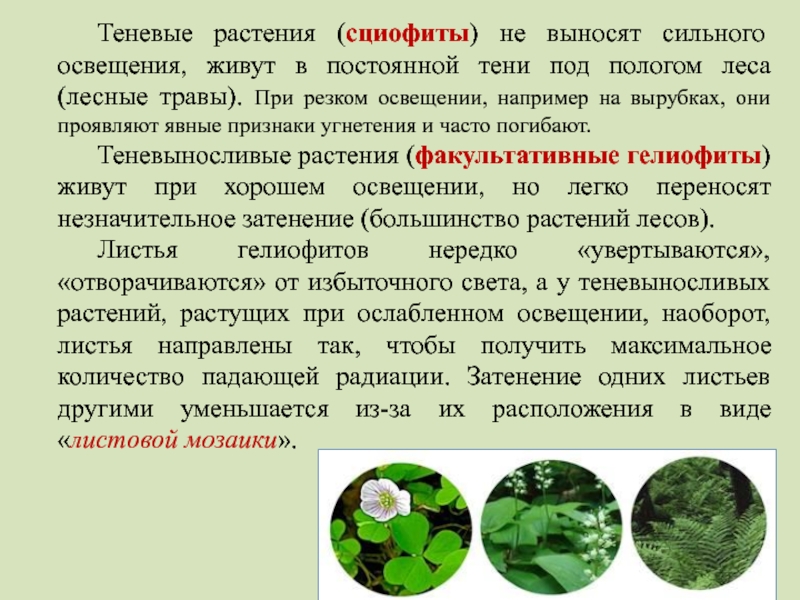 Теневые растения (сциофиты) не выносят сильного освещения, живут в постоянной тени под пологом леса (лесные травы). При резком освещении, например на вырубках, они проявляют явные признаки угнетения и часто погибают.

Теневыносливые растения (факультативные гелиофиты) живут при хорошем освещении, но легко переносят незначительное затенение (большинство растений лесов).

Листья гелиофитов нередко «увертываются», «отворачиваются» от избыточного света, а у теневыносливых растений, растущих при ослабленном освещении, наоборот, листья направлены так, чтобы получить максимальное количество падающей радиации. Затенение одних листьев другими уменьшается из-за их расположения в виде «листовой мозаики».